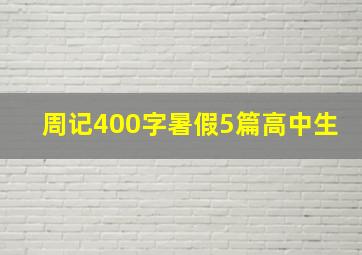 周记400字暑假5篇高中生